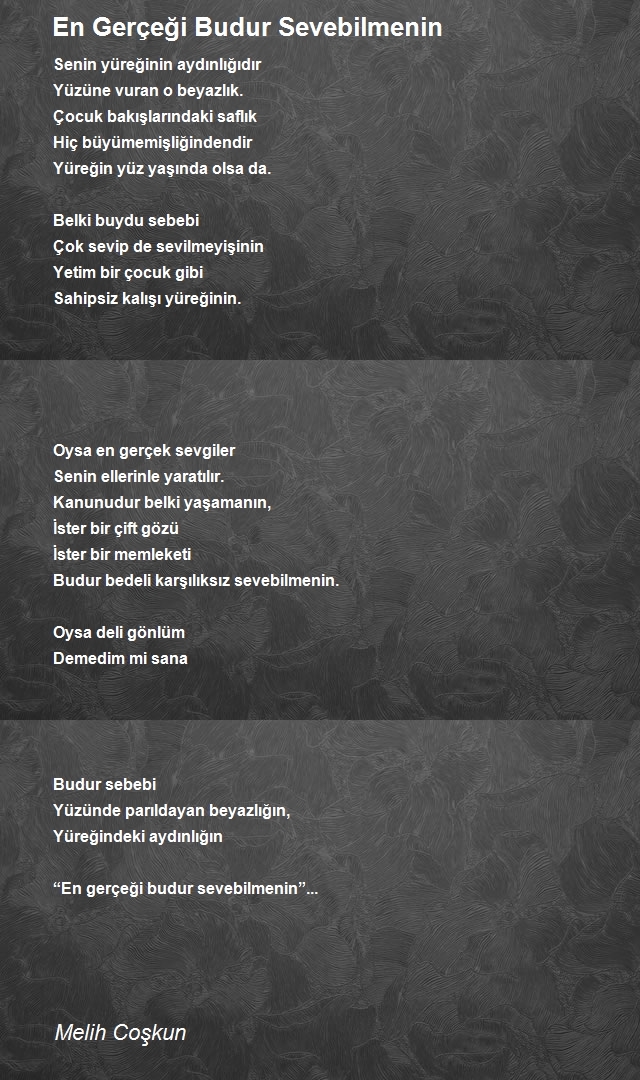 En Gerçeği Budur Sevebilmenin

Senin yüreğinin aydınlığıdır
Yüzüne vuran o beyazlık.
Çocuk bakışlarındaki saflık
Hiç büyümemişliğindendir
Yüreğin yüz yaşında olsa da.

Belki buydu sebebi
Çok sevip de sevilmeyişinin
Yetim bir çocuk gibi
Sahipsiz kalışı yüreğinin.

Oysa en gerçek sevgiler
Senin ellerinle yaratılır.
Kanunudur belki yaşamanın,
İster bir çift gözü
İster bir memleketi
Budur bedeli karşılıksız sevebilmenin.

Oysa deli gönlüm
Demedim mi sana

Budur sebebi
Yüzünde parıldayan beyazlığın,
Yüreğindeki aydınlığın

“En gerçeği budur sevebilmenin”...

Melih Coşkun